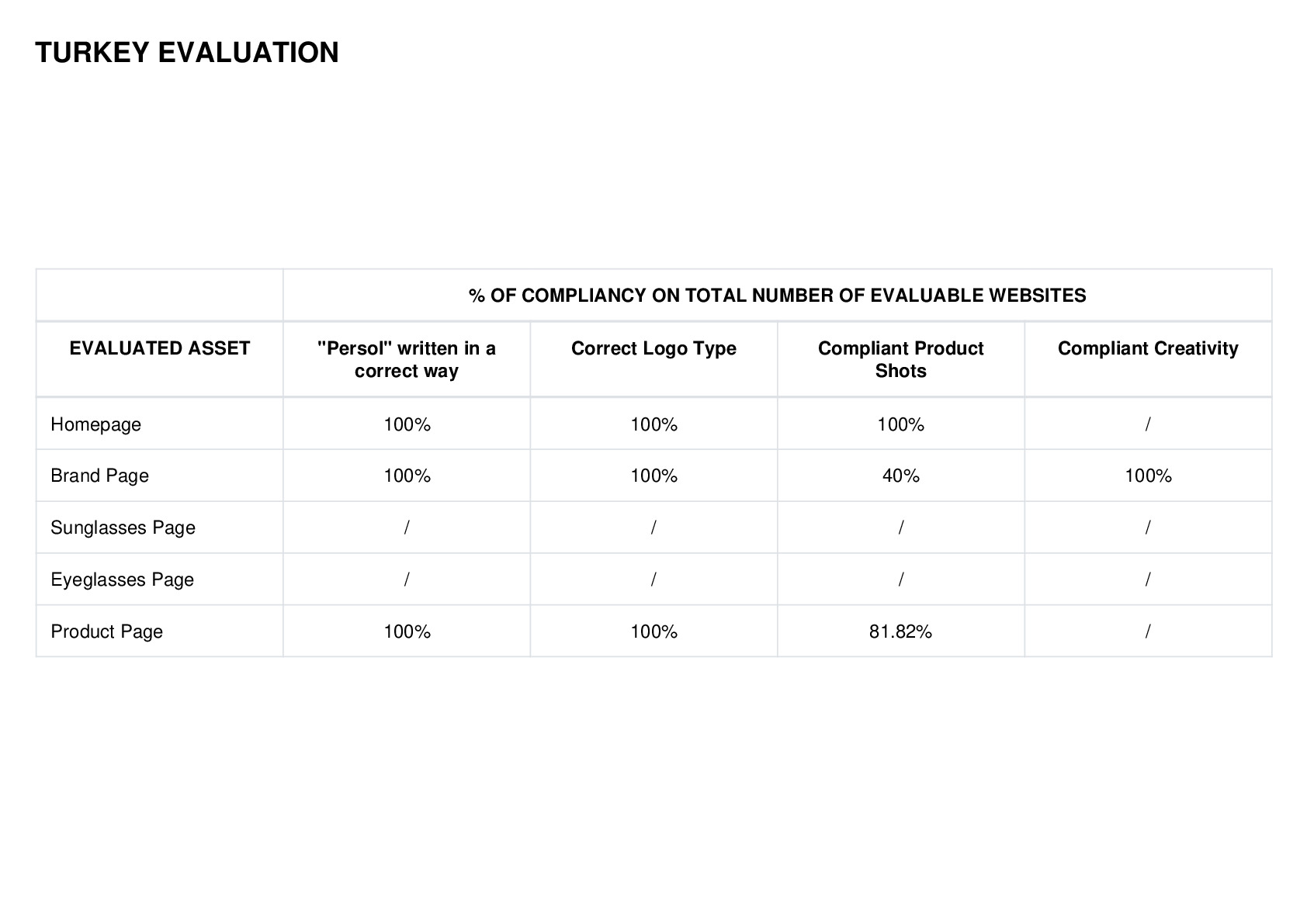 TURKEY EVALUATION

| | % OF COMPLIANCY ON TOTAL NUMBER OF EVALUABLE WEBSITES | | | |
|---|---|---|---|---|
| EVALUATED ASSET | "Persol" written in a correct way | Correct Logo Type | Compliant Product Shots | Compliant Creativity |
| Homepage | 100% | 100% | 100% | / |
| Brand Page | 100% | 100% | 40% | 100% |
| Sunglasses Page | / | / | / | / |
| Eyeglasses Page | / | / | / | / |
| Product Page | 100% | 100% | 81.82% | / |